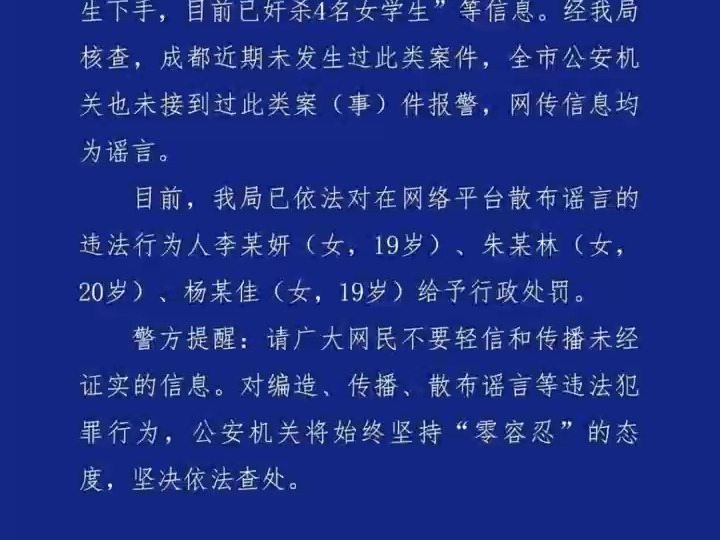 生下手，目前已奸杀4名女学生”等信息。经我局核查，成都近期未发生过此类案件，全市公安机关也未接到过此类案（事）件报警，网传信息均为谣言。

目前，我局已依法对在网络平台散布谣言的违法行为人李某妍（女，19岁）、朱某林（女，20岁）、杨某佳（女，19岁）给予行政处罚。

警方提醒：请广大网民不要轻信和传播未经证实的信息。对编造、传播、散布谣言等违法犯罪行为，公安机关将始终坚持“零容忍”的态度，坚决依法查处。